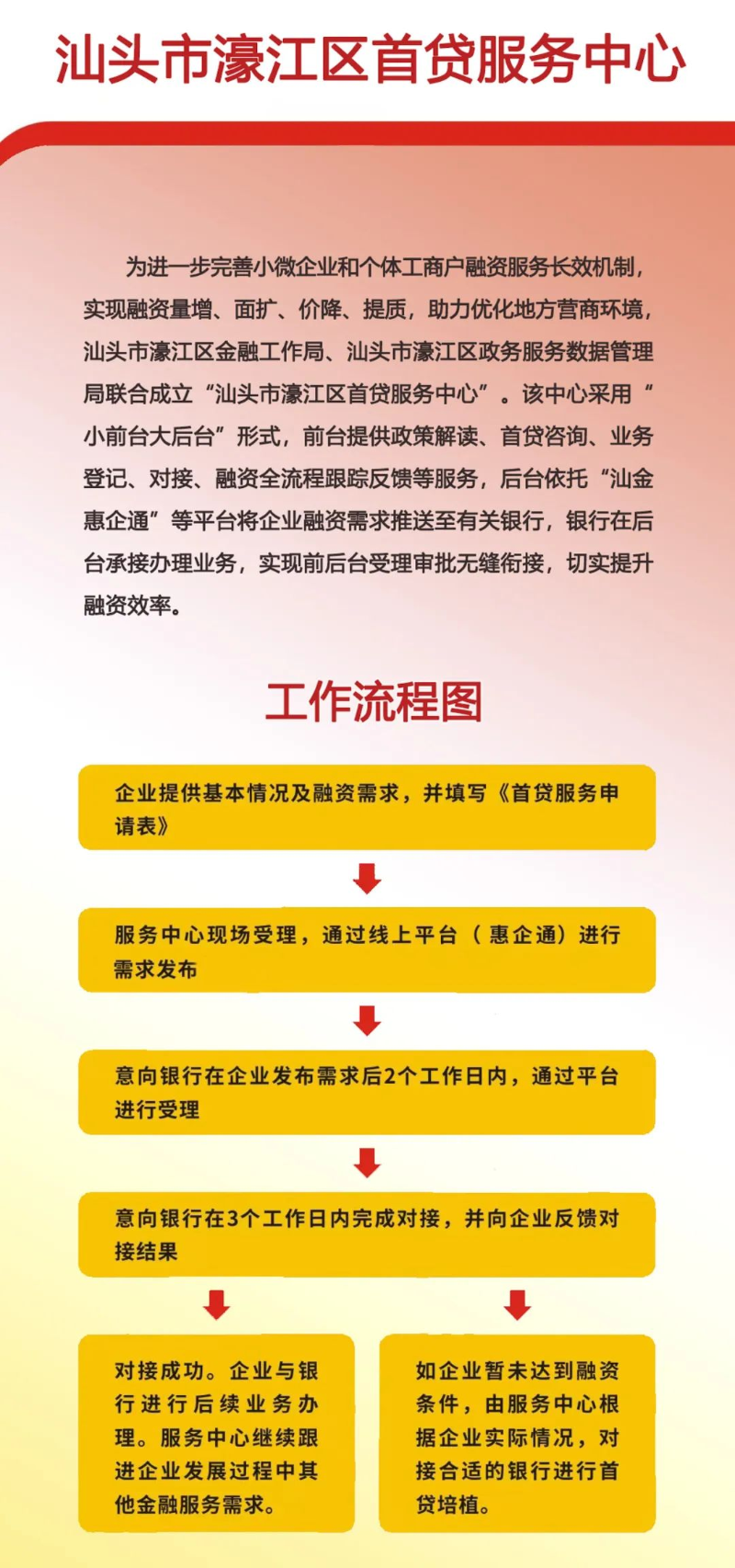 汕头市濠江区首贷服务中心

为进一步完善小微企业和个体工商户融资服务长效机制，实现融资量增、面扩、价降、提质，助力优化地方营商环境，汕头市濠江区金融工作局、汕头市濠江区政务服务数据管理局联合成立“汕头市濠江区首贷服务中心”。该中心采用“小前台大后台”形式，前台提供政策解读、首贷咨询、业务登记、对接、融资全流程跟踪反馈等服务，后台依托“汕金惠企通”等平台将企业融资需求推送至有关银行，银行在后台承接办理业务，实现前后台受理审批无缝衔接，切实提升融资效率。

工作流程图

企业提供基本情况及融资需求，并填写《首贷服务申请表》

服务中心现场受理，通过线上平台（惠企通）进行需求发布

意向银行在企业发布需求后2个工作日内，通过平台进行受理

意向银行在3个工作日内完成对接，并向企业反馈对接结果

对接成功。企业与银行进行后续业务办理。服务中心继续跟进企业发展过程中其他金融服务需求。

如企业暂未达到融资条件，由服务中心根据企业实际情况，对接合适的银行进行首贷培植。